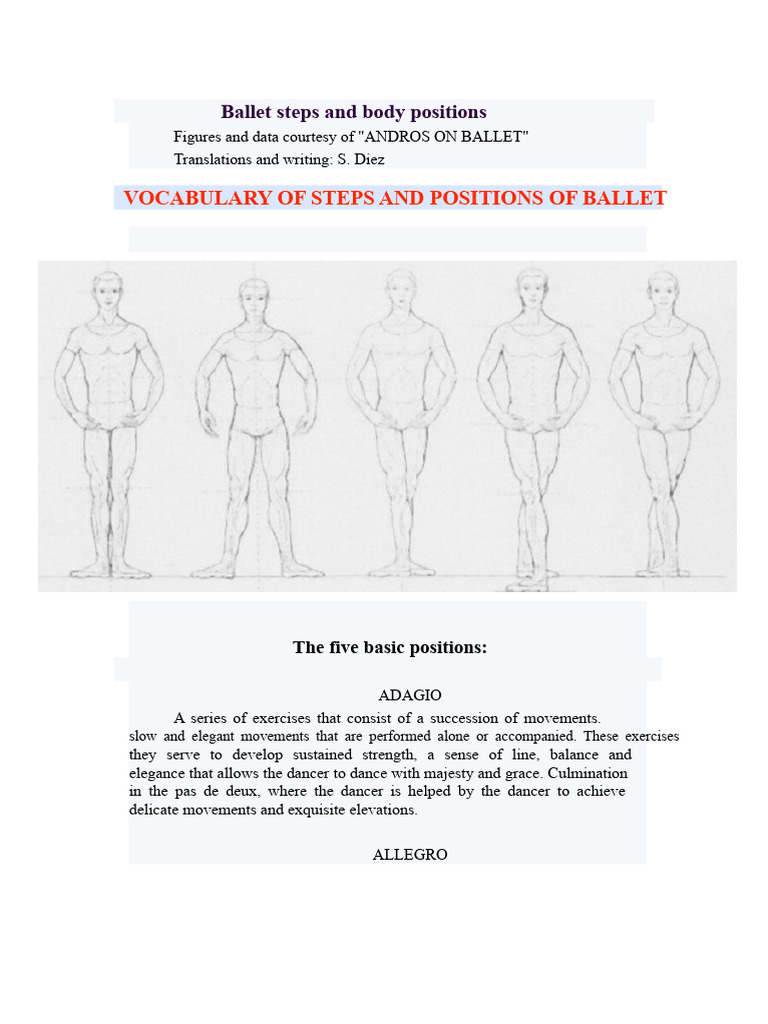 Ballet steps and body positions

Figures and data courtesy of "ANDROS ON BALLET"

Translations and writing: S. Diez

VOCABULARY OF STEPS AND POSITIONS OF BALLET

The five basic positions:

ADAGIO

A series of exercises that consist of a succession of movements. slow and elegant movements that are performed alone or accompanied. These exercises they serve to develop sustained strength, a sense of line, balance and elegance that allows the dancer to dance with majesty and grace. Culmination in the pas de deux, where the dancer is helped by the dancer to achieve delicate movements and exquisite elevations.

ALLEGRO